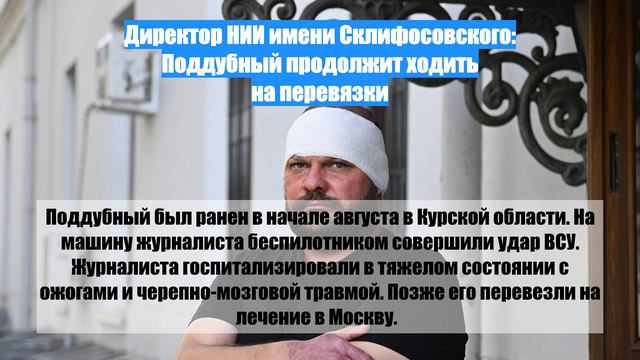 Директор НИИ имени Склифосовского: Поддубный продолжит ходить на перевязки

Поддубный был ранен в начале августа в Курской области. На машину журналиста беспилотником совершили удар ВСУ. Журналиста госпитализировали в тяжелом состоянии с ожогами и черепно-мозговой травмой. Позже его перевезли на лечение в Москву.